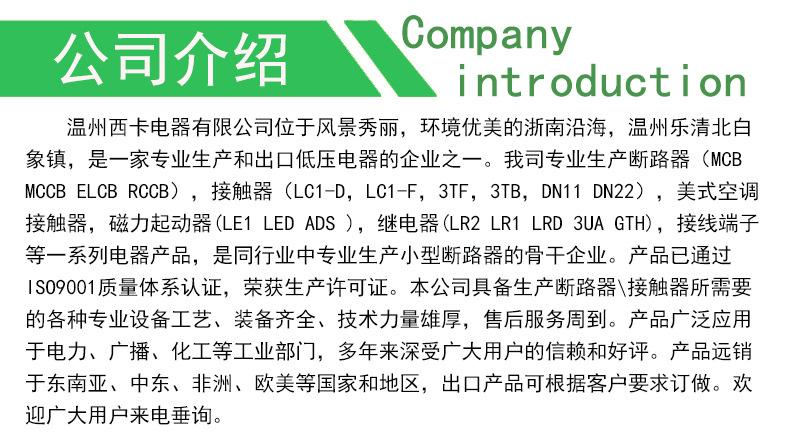 公司介绍 Company introduction

温州西卡电器有限公司位于风景秀丽，环境优美的浙南沿海，温州乐清北白象镇，是一家专业生产和出口低压电器的企业之一。我司专业生产断路器（MCB MCCB ELCB RCCB），接触器（LC1-D，LC1-F，3TF，3TB，DN11 DN22），美式空调接触器，磁力起动器(LE1 LED ADS )，继电器(LR2 LR1 LRD 3UA GTH)，接线端子等一系列电器产品，是同行业中专业生产小型断路器的骨干企业。产品已通过ISO9001质量体系认证，荣获生产许可证。本公司具备生产断路器\接触器所需要的各种专业设备工艺、装备齐全、技术力量雄厚，售后服务周到。产品广泛应用于电力、广播、化工等工业部门，多年来深受广大用户的信赖和好评。产品远销于东南亚、中东、非洲、欧美等国家和地区，出口产品可根据客户要求订做。欢迎广大用户来电垂询。